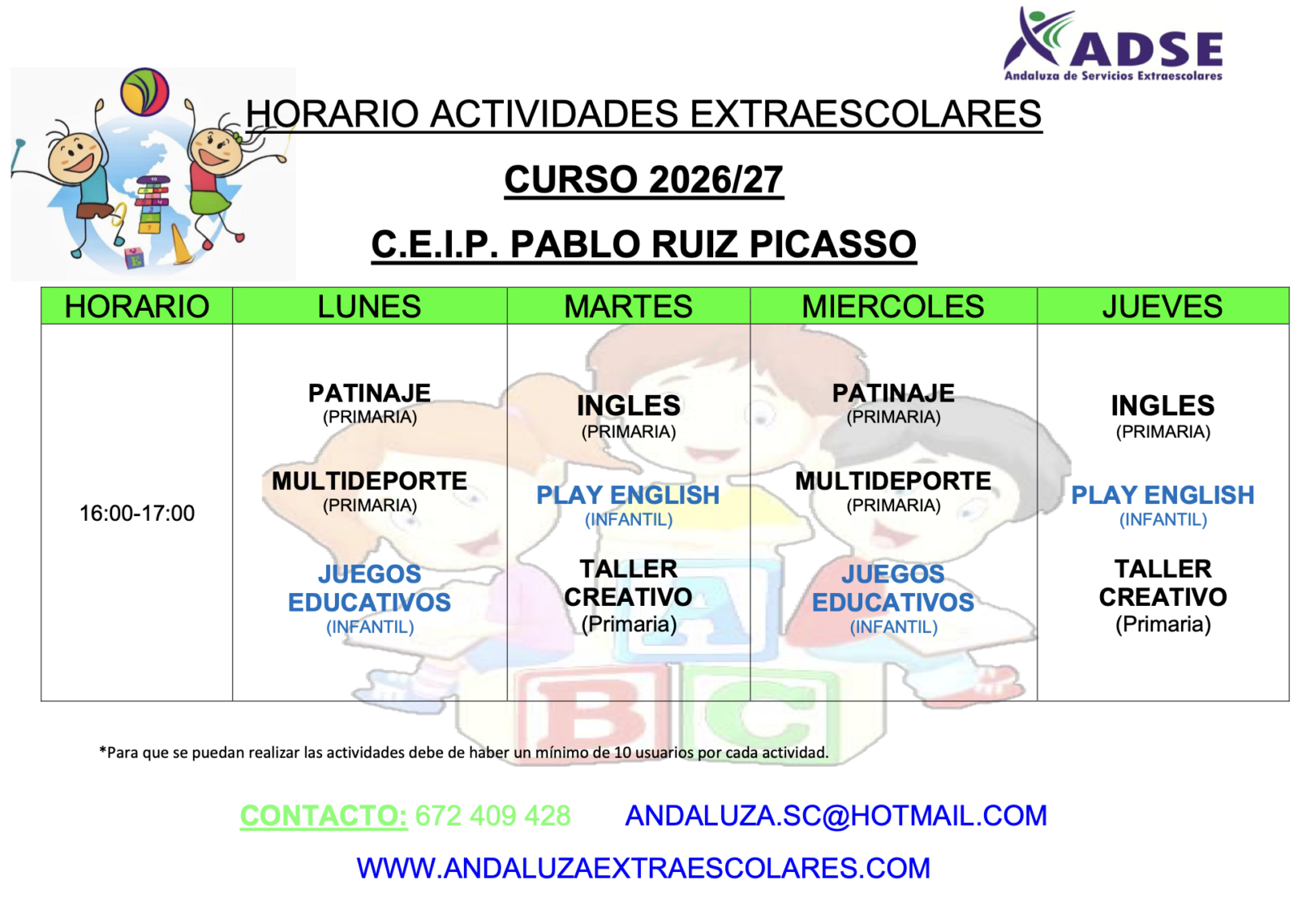 ADSE
Andaluza de Servicios Extraescolares

HORARIO ACTIVIDADES EXTRAESCOLARES

CURSO 2026/27

C.E.I.P. PABLO RUIZ PICASSO

| HORARIO | LUNES | MARTES | MIERCOLES | JUEVES |
|---|---|---|---|---|
| 16:00-17:00 | PATINAJE (PRIMARIA) MULTIDEPORTE (PRIMARIA) JUEGOS EDUCATIVOS (INFANTIL) | INGLES (PRIMARIA) PLAY ENGLISH (INFANTIL) TALLER CREATIVO (Primaria) | PATINAJE (PRIMARIA) MULTIDEPORTE (PRIMARIA) JUEGOS EDUCATIVOS (INFANTIL) | INGLES (PRIMARIA) PLAY ENGLISH (INFANTIL) TALLER CREATIVO (Primaria) |

*Para que se puedan realizar las actividades debe de haber un mínimo de 10 usuarios por cada actividad.

CONTACTO: 672 409 428 ANDALUZA.SC@HOTMAIL.COM

WWW.ANDALUZAEXTRAESCOLARES.COM